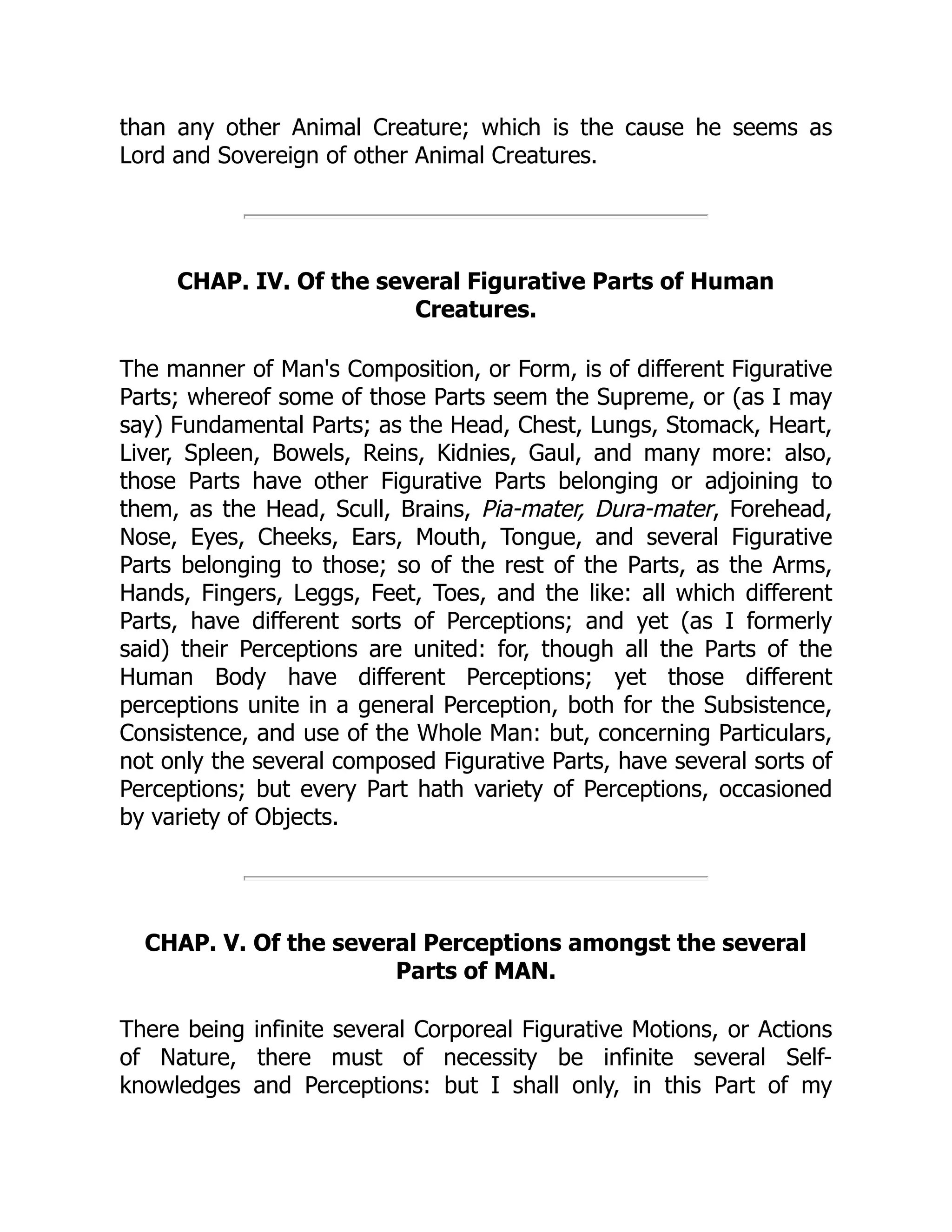 than any other Animal Creature; which is the cause he seems as Lord and Sovereign of other Animal Creatures.

CHAP. IV. Of the several Figurative Parts of Human Creatures.

The manner of Man's Composition, or Form, is of different Figurative Parts; whereof some of those Parts seem the Supreme, or (as I may say) Fundamental Parts; as the Head, Chest, Lungs, Stomack, Heart, Liver, Spleen, Bowels, Reins, Kidnies, Gaul, and many more: also, those Parts have other Figurative Parts belonging or adjoining to them, as the Head, Scull, Brains, Pia-mater, Dura-mater, Forehead, Nose, Eyes, Cheeks, Ears, Mouth, Tongue, and several Figurative Parts belonging to those; so of the rest of the Parts, as the Arms, Hands, Fingers, Leggs, Feet, Toes, and the like: all which different Parts, have different sorts of Perceptions; and yet (as I formerly said) their Perceptions are united: for, though all the Parts of the Human Body have different Perceptions; yet those different perceptions unite in a general Perception, both for the Subsistence, Consistence, and use of the Whole Man: but, concerning Particulars, not only the several composed Figurative Parts, have several sorts of Perceptions; but every Part hath variety of Perceptions, occasioned by variety of Objects.

CHAP. V. Of the several Perceptions amongst the several Parts of MAN.

There being infinite several Corporeal Figurative Motions, or Actions of Nature, there must of necessity be infinite several Self-knowledges and Perceptions: but I shall only, in this Part of my